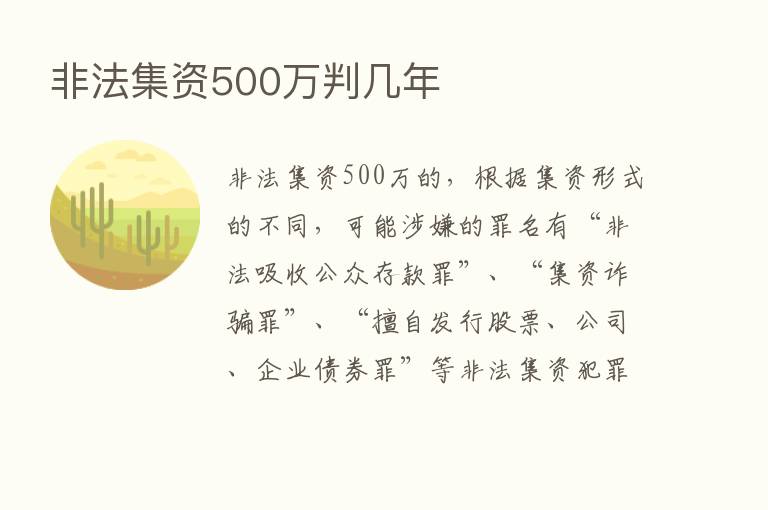 非法集资500万判几年

非法集资500万的，根据集资形式的不同，可能涉嫌的罪名有“非法吸收公众存款罪”、“集资诈骗罪”、“擅自发行股票、公司、企业债券罪”等非法集资犯罪